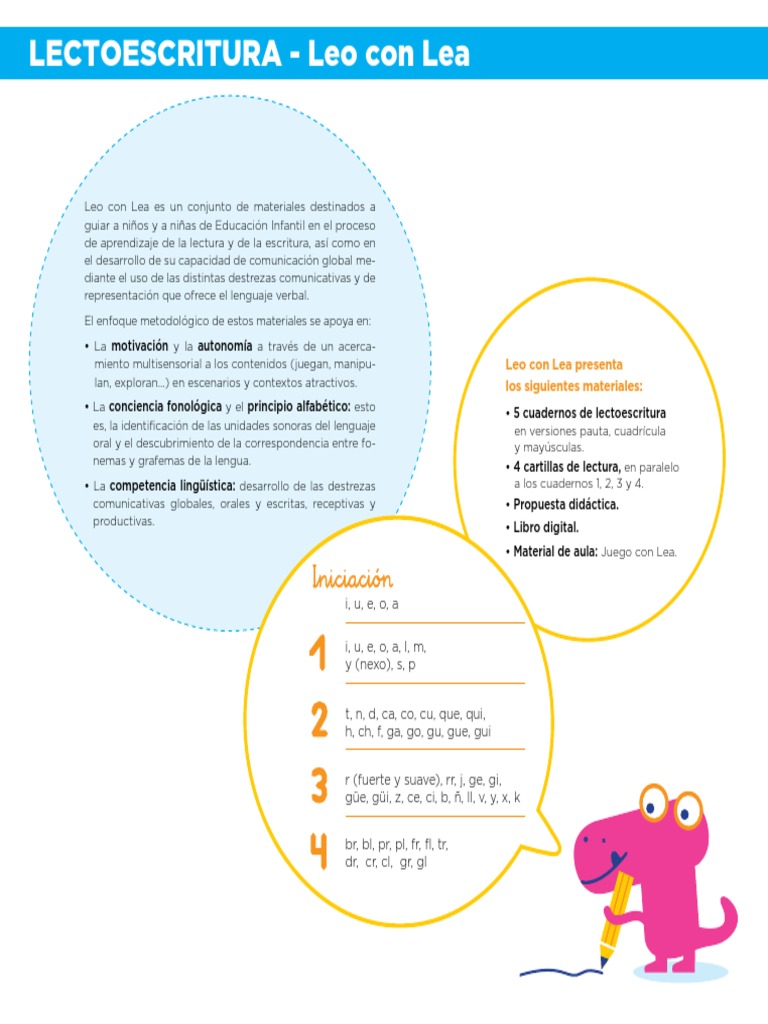 LECTOESCRITURA - Leo con Lea

Leo con Lea es un conjunto de materiales destinados a guiar a niños y a niñas de Educación Infantil en el proceso de aprendizaje de la lectura y de la escritura, así como en el desarrollo de su capacidad de comunicación global mediante el uso de las distintas destrezas comunicativas y de representación que ofrece el lenguaje verbal.

El enfoque metodológico de estos materiales se apoya en:

• La motivación y la autonomía a través de un acercamiento multisensorial a los contenidos (juegan, manipulan, exploran...) en escenarios y contextos atractivos.

• La conciencia fonológica y el principio alfabético: esto es, la identificación de las unidades sonoras del lenguaje oral y el descubrimiento de la correspondencia entre fonemas y grafemas de la lengua.

• La competencia lingüística: desarrollo de las destrezas comunicativas globales, orales y escritas, receptivas y productivas.

Leo con Lea presenta los siguientes materiales:

• 5 cuadernos de lectoescritura en versiones pauta, cuadrícula y mayúsculas.
• 4 cartillas de lectura, en paralelo a los cuadernos 1, 2, 3 y 4.
• Propuesta didáctica.
• Libro digital.
• Material de aula: Juego con Lea.

Iniciación
i, u, e, o, a

1
i, u, e, o, a, l, m, y (nexo), s, p

2
t, n, d, ca, co, cu, que, qui, h, ch, f, ga, go, gu, gue, gui

3
r (fuerte y suave), rr, j, ge, gi, güe, güi, z, ce, ci, b, ñ, ll, v, y, x, k

4
br, bl, pr, pl, fr, fl, tr, dr, cr, cl, gr, gl